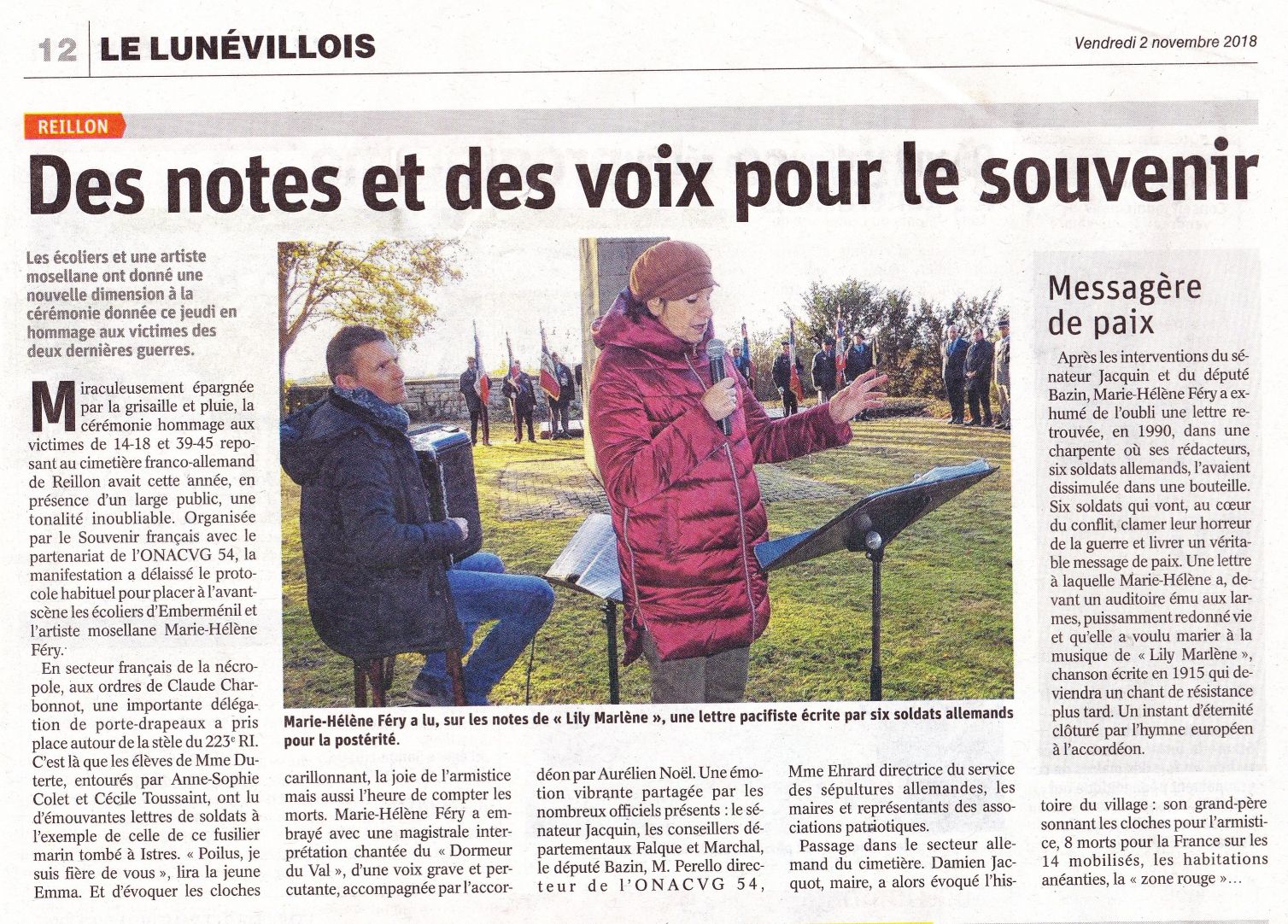 12 LE LUNÉVILLOIS

Vendredi 2 novembre 2018

REILLON

Des notes et des voix pour le souvenir

Les écoliers et une artiste mosellane ont donné une nouvelle dimension à la cérémonie donnée ce jeudi en hommage aux victimes des deux dernières guerres.

Miraculeusement épargnée par la grisaille et pluie, la cérémonie hommage aux victimes de 14-18 et 39-45 reposant au cimetière franco-allemand de Reillon avait cette année, en présence d'un large public, une tonalité inoubliable. Organisée par le Souvenir français avec le partenariat de l'ONACVG 54, la manifestation a délaissé le protocole habituel pour placer à l'avant-scène les écoliers d'Emberménil et l'artiste mosellane Marie-Hélène Féry.

En secteur français de la nécropole, aux ordres de Claude Charbonnot, une importante délégation de porte-drapeaux a pris place autour de la stèle du 223$^{e}$ RI. C'est là que les élèves de Mme Duterte, entourés par Anne-Sophie Colet et Cécile Toussaint, ont lu d'émouvantes lettres de soldats à l'exemple de celle de ce fusilier marin tombé à Istres. « Poilus, je suis fière de vous », lira la jeune Emma. Et d'évoquer les cloches carillonnant, la joie de l'armistice mais aussi l'heure de compter les morts. Marie-Hélène Féry a embrayé avec une magistrale interprétation chantée du « Dormeur du Val », d'une voix grave et percutante, accompagnée par l'accordéon par Aurélien Noël. Une émotion vibrante partagée par les nombreux officiels présents : le sénateur Jacquin, les conseillers départementaux Falque et Marchal, le député Bazin, M. Perello directeur de l'ONACVG 54, Mme Ehrard directrice du service des sépultures allemandes, les maires et représentants des associations patriotiques.

Passage dans le secteur allemand du cimetière. Damien Jacquot, maire, a alors évoqué l'histoire du village : son grand-père sonnant les cloches pour l'armistice, 8 morts pour la France sur les 14 mobilisés, les habitations anéanties, la « zone rouge »...

Marie-Hélène Féry a lu, sur les notes de « Lily Marlène », une lettre pacifiste écrite par six soldats allemands pour la postérité.

Messagère de paix

Après les interventions du sénateur Jacquin et du député Bazin, Marie-Hélène Féry a exhumé de l'oubli une lettre retrouvée, en 1990, dans une charpente où ses rédacteurs, six soldats allemands, l'avaient dissimulée dans une bouteille. Six soldats qui vont, au cœur du conflit, clamer leur horreur de la guerre et livrer un véritable message de paix. Une lettre à laquelle Marie-Hélène a, devant un auditoire ému aux larmes, puissamment redonné vie et qu'elle a voulu marier à la musique de « Lily Marlène », chanson écrite en 1915 qui deviendra un chant de résistance plus tard. Un instant d'éternité clôturé par l'hymne européen à l'accordéon.